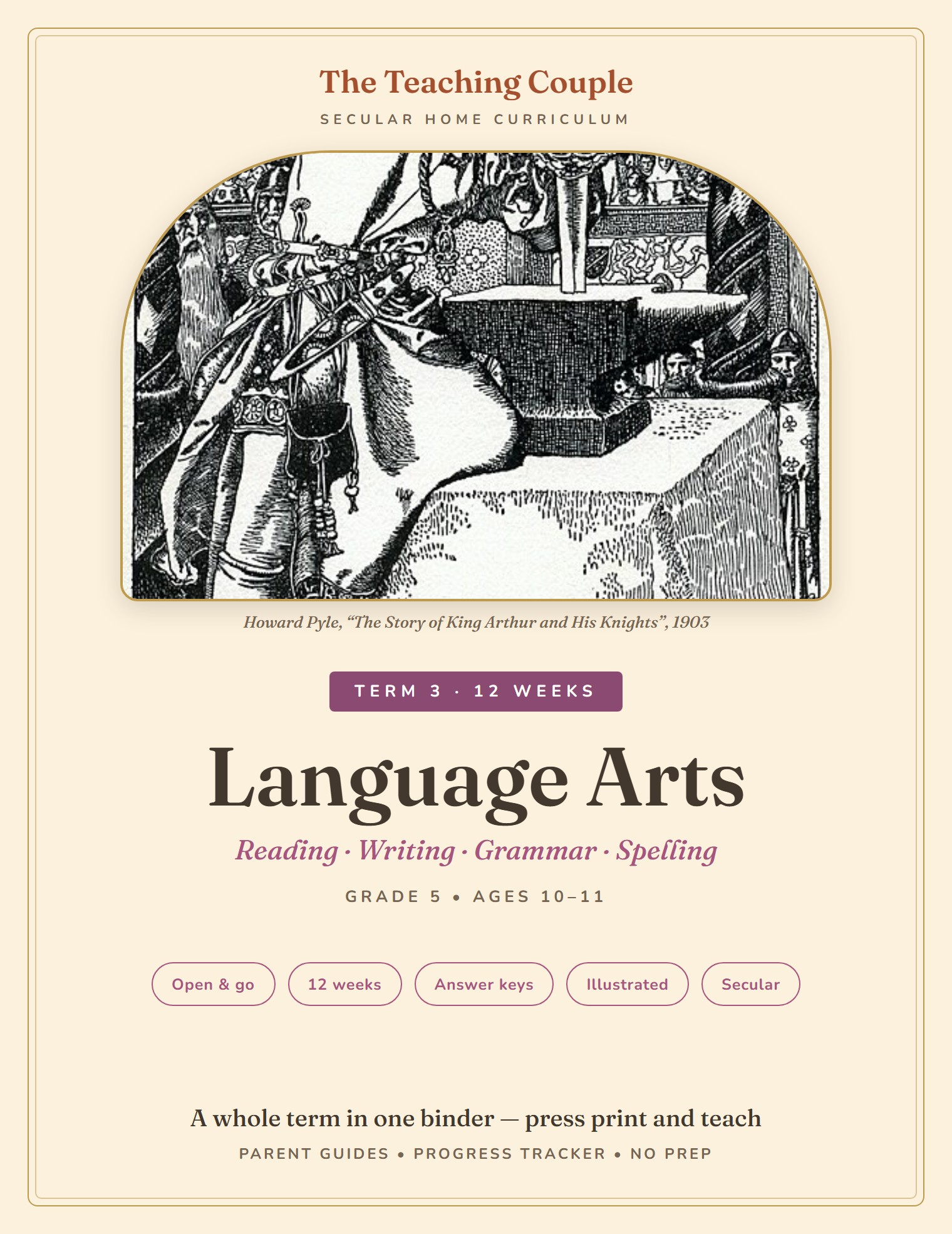 The Teaching Couple
SECULAR HOME CURRICULUM

Howard Pyle, "The Story of King Arthur and His Knights", 1903

TERM 3 · 12 WEEKS

Language Arts

Reading · Writing · Grammar · Spelling

GRADE 5 • AGES 10–11

Open & go   12 weeks   Answer keys   Illustrated   Secular

A whole term in one binder — press print and teach
PARENT GUIDES • PROGRESS TRACKER • NO PREP